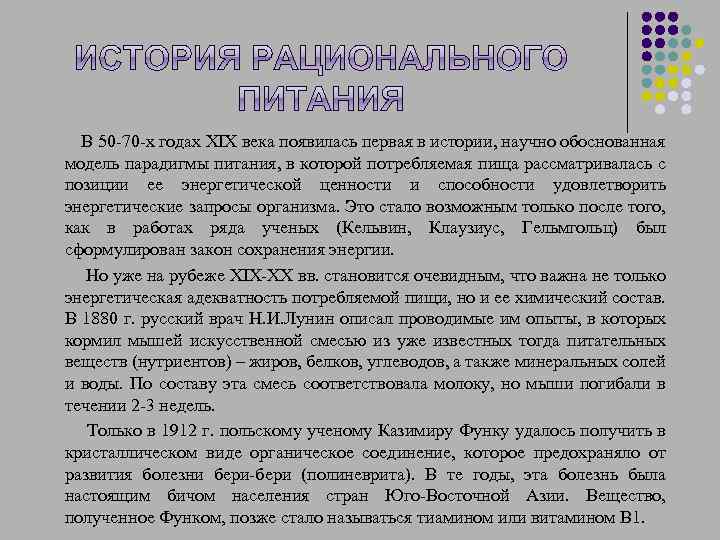 ИСТОРИЯ РАЦИОНАЛЬНОГО ПИТАНИЯ

В 50-70-х годах XIX века появилась первая в истории, научно обоснованная модель парадигмы питания, в которой потребляемая пища рассматривалась с позиции ее энергетической ценности и способности удовлетворить энергетические запросы организма. Это стало возможным только после того, как в работах ряда ученых (Кельвин, Клаузиус, Гельмгольц) был сформулирован закон сохранения энергии.

Но уже на рубеже XIX-XX вв. становится очевидным, что важна не только энергетическая адекватность потребляемой пищи, но и ее химический состав. В 1880 г. русский врач Н.И.Лунин описал проводимые им опыты, в которых кормил мышей искусственной смесью из уже известных тогда питательных веществ (нутриентов) – жиров, белков, углеводов, а также минеральных солей и воды. По составу эта смесь соответствовала молоку, но мыши погибали в течении 2-3 недель.

Только в 1912 г. польскому ученому Казимиру Функу удалось получить в кристаллическом виде органическое соединение, которое предохраняло от развития болезни бери-бери (полиневрита). В те годы, эта болезнь была настоящим бичом населения стран Юго-Восточной Азии. Вещество, полученное Функом, позже стало называться тиамином или витамином В1.